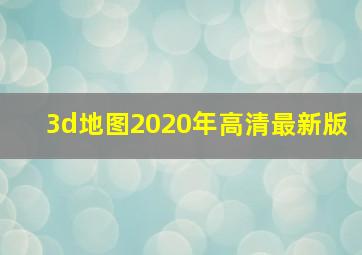 3d地图2020年高清最新版